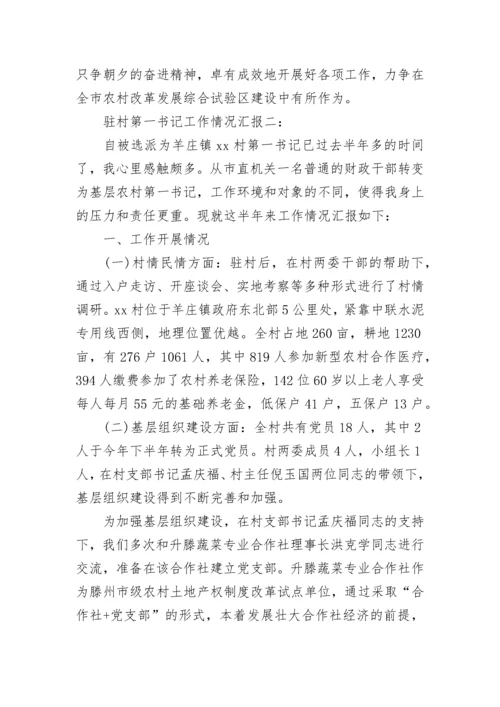 只争朝夕的奋进精神，卓有成效地开展好各项工作，力争在全市农村改革发展综合试验区建设中有所作为。

驻村第一书记工作情况汇报二：

自被选派为羊庄镇 xx 村第一书记已过去半年多的时间了，我心里感触颇多。从市直机关一名普通的财政干部转变为基层农村第一书记，工作环境和对象的不同，使得我身上的压力和责任更重。现就这半年来工作情况汇报如下：

一、工作开展情况

(一)村情民情方面：驻村后，在村两委干部的帮助下，通过入户走访、开座谈会、实地考察等多种形式进行了村情调研。xx 村位于羊庄镇政府东北部 5 公里处，紧靠中联水泥专用线西侧，地理位置优越。全村占地 260 亩，耕地 1230 亩，有 276 户 1061 人，其中 819 人参加新型农村合作医疗，394 人缴费参加了农村养老保险，142 位 60 岁以上老人享受每人每月 55 元的基础养老金，低保户 41 户，五保户 13 户。

(二)基层组织建设方面：全村共有党员 18 人，其中 2 人于今年下半年转为正式党员。村两委成员 4 人，小组长 1 人，在村支部书记孟庆福、村主任倪玉国两位同志的带领下，基层组织建设得到不断完善和加强。

为加强基层组织建设，在村支部书记孟庆福同志的支持下，我们多次和升滕蔬菜专业合作社理事长洪克学同志进行交流，准备在该合作社建立党支部。升滕蔬菜专业合作社作为滕州市级农村土地产权制度改革试点单位，通过采取“合作社+党支部”的形式，本着发展壮大合作社经济的前提，